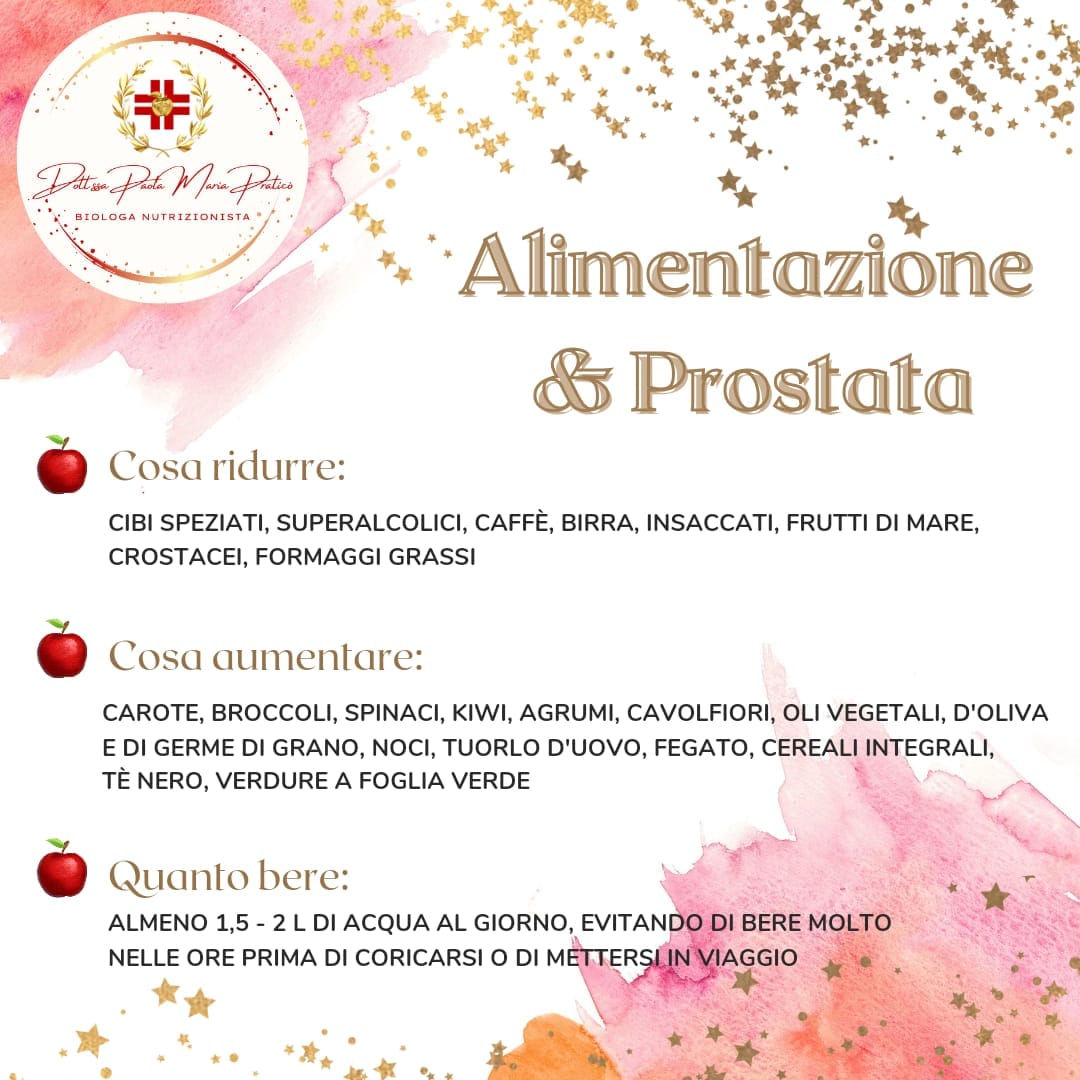 Dott.ssa Paola Maria Praticò
BIOLOGA NUTRIZIONISTA

Alimentazione & Prostata

Cosa ridurre:

CIBI SPEZIATI, SUPERALCOLICI, CAFFÈ, BIRRA, INSACCATI, FRUTTI DI MARE, CROSTACEI, FORMAGGI GRASSI

Cosa aumentare:

CAROTE, BROCCOLI, SPINACI, KIWI, AGRUMI, CAVOLFIORI, OLI VEGETALI, D'OLIVA E DI GERME DI GRANO, NOCI, TUORLO D'UOVO, FEGATO, CEREALI INTEGRALI, TÈ NERO, VERDURE A FOGLIA VERDE

Quanto bere:

ALMENO 1,5 - 2 L DI ACQUA AL GIORNO, EVITANDO DI BERE MOLTO NELLE ORE PRIMA DI CORICARSI O DI METTERSI IN VIAGGIO